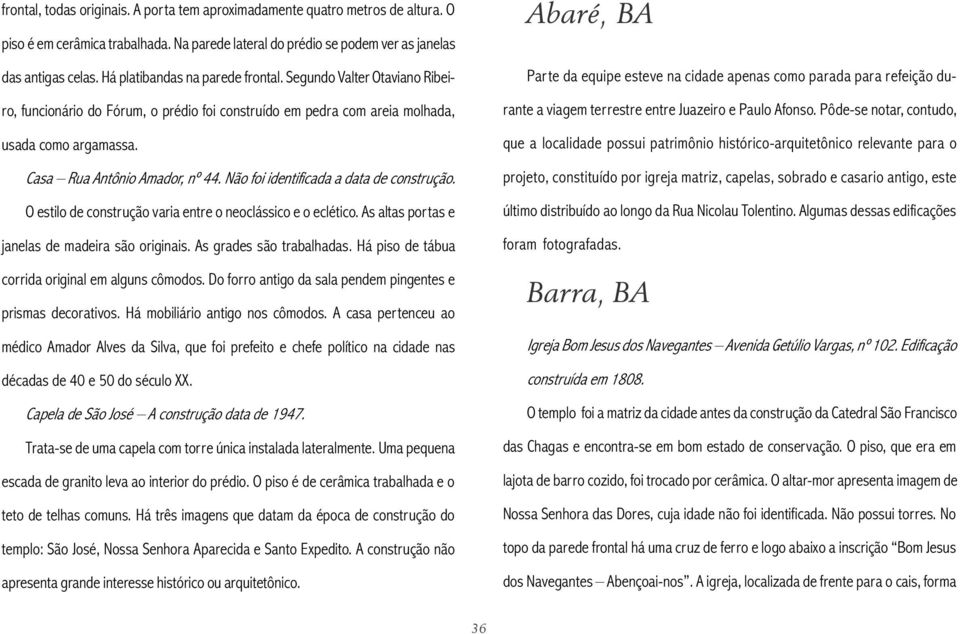 frontal, todas originais. A porta tem aproximadamente quatro metros de altura. O piso é em cerâmica trabalhada. Na parede lateral do prédio se podem ver as janelas das antigas celas. Há platibandas na parede frontal. Segundo Valter Otaviano Ribeiro, funcionário do Fórum, o prédio foi construído em pedra com areia molhada, usada como argamassa.

Casa – Rua Antônio Amador, nº 44. Não foi identificada a data de construção.

O estilo de construção varia entre o neoclássico e o eclético. As altas portas e janelas de madeira são originais. As grades são trabalhadas. Há piso de tábua corrida original em alguns cômodos. Do forro antigo da sala pendem pingentes e prismas decorativos. Há mobiliário antigo nos cômodos. A casa pertenceu ao médico Amador Alves da Silva, que foi prefeito e chefe político na cidade nas décadas de 40 e 50 do século XX.

Capela de São José – A construção data de 1947.

Trata-se de uma capela com torre única instalada lateralmente. Uma pequena escada de granito leva ao interior do prédio. O piso é de cerâmica trabalhada e o teto de telhas comuns. Há três imagens que datam da época de construção do templo: São José, Nossa Senhora Aparecida e Santo Expedito. A construção não apresenta grande interesse histórico ou arquitetônico.

Abaré, BA

Parte da equipe esteve na cidade apenas como parada para refeição durante a viagem terrestre entre Juazeiro e Paulo Afonso. Pôde-se notar, contudo, que a localidade possui patrimônio histórico-arquitetônico relevante para o projeto, constituído por igreja matriz, capelas, sobrado e casario antigo, este último distribuído ao longo da Rua Nicolau Tolentino. Algumas dessas edificações foram fotografadas.

Barra, BA

Igreja Bom Jesus dos Navegantes – Avenida Getúlio Vargas, nº 102. Edificação construída em 1808.

O templo foi a matriz da cidade antes da construção da Catedral São Francisco das Chagas e encontra-se em bom estado de conservação. O piso, que era em lajota de barro cozido, foi trocado por cerâmica. O altar-mor apresenta imagem de Nossa Senhora das Dores, cuja idade não foi identificada. Não possui torres. No topo da parede frontal há uma cruz de ferro e logo abaixo a inscrição “Bom Jesus dos Navegantes – Abençoai-nos”. A igreja, localizada de frente para o cais, forma

36